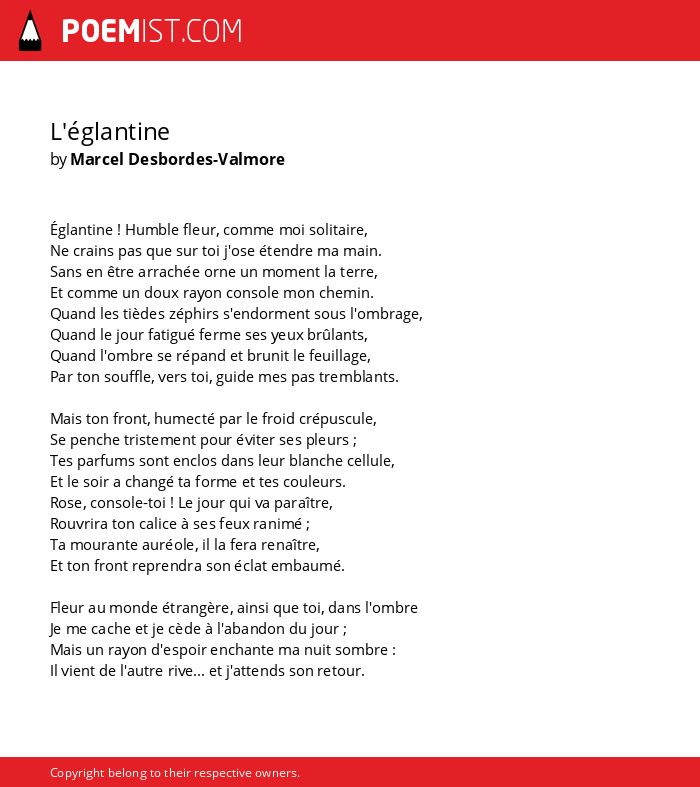 POEMIST.COM

L'églantine
by Marcel Desbordes-Valmore

Églantine ! Humble fleur, comme moi solitaire,
Ne crains pas que sur toi j'ose étendre ma main.
Sans en être arrachée orne un moment la terre,
Et comme un doux rayon console mon chemin.
Quand les tièdes zéphirs s'endorment sous l'ombrage,
Quand le jour fatigué ferme ses yeux brûlants,
Quand l'ombre se répand et brunit le feuillage,
Par ton souffle, vers toi, guide mes pas tremblants.

Mais ton front, humecté par le froid crépuscule,
Se penche tristement pour éviter ses pleurs ;
Tes parfums sont enclos dans leur blanche cellule,
Et le soir a changé ta forme et tes couleurs.
Rose, console-toi ! Le jour qui va paraître,
Rouvrira ton calice à ses feux ranimé ;
Ta mourante auréole, il la fera renaître,
Et ton front reprendra son éclat embaumé.

Fleur au monde étrangère, ainsi que toi, dans l'ombre
Je me cache et je cède à l'abandon du jour ;
Mais un rayon d'espoir enchante ma nuit sombre :
Il vient de l'autre rive... et j'attends son retour.

Copyright belong to their respective owners.